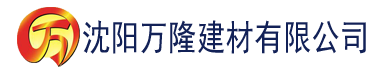 万 沈阳万隆建材有限公司